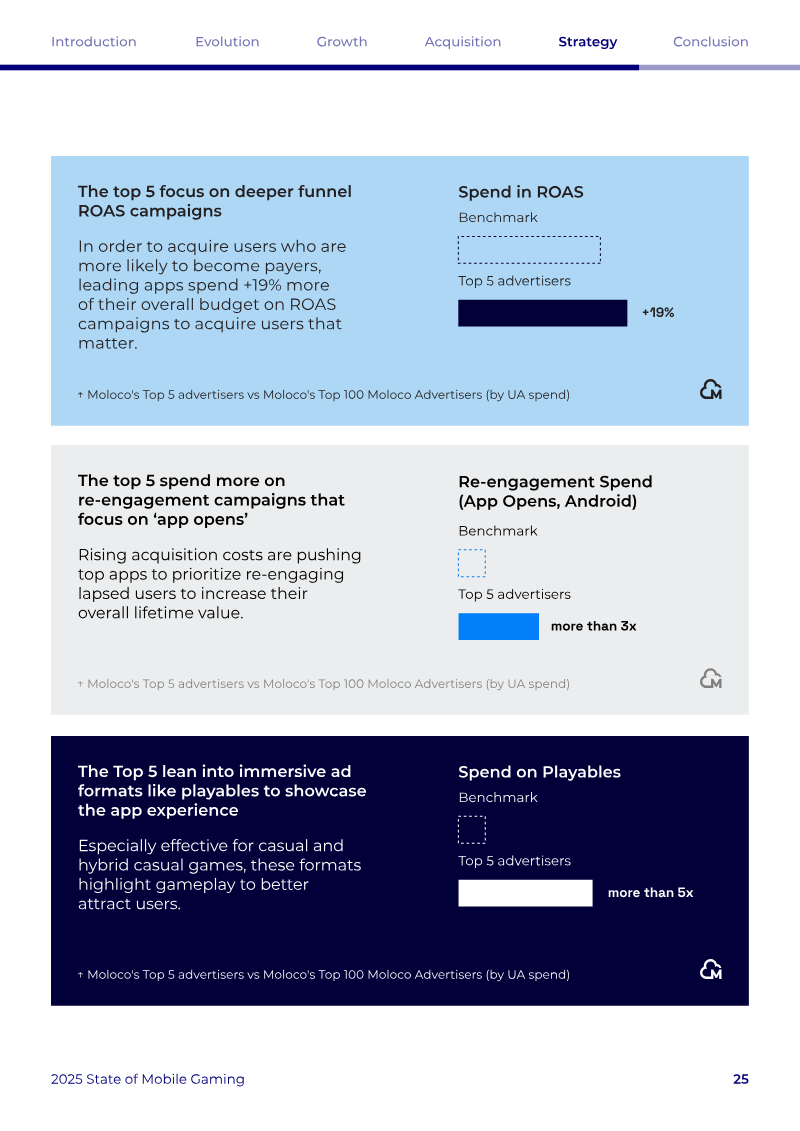 Introduction Evolution Growth Acquisition Strategy Conclusion

The top 5 focus on deeper funnel ROAS campaigns

In order to acquire users who are more likely to become payers, leading apps spend +19% more of their overall budget on ROAS campaigns to acquire users that matter.

Spend in ROAS

Benchmark

Top 5 advertisers

+19%

† Moloco's Top 5 advertisers vs Moloco's Top 100 Moloco Advertisers (by UA spend)

The top 5 spend more on re-engagement campaigns that focus on 'app opens'

Rising acquisition costs are pushing top apps to prioritize re-engaging lapsed users to increase their overall lifetime value.

Re-engagement Spend (App Opens, Android)

Benchmark

Top 5 advertisers

more than 3x

† Moloco's Top 5 advertisers vs Moloco's Top 100 Moloco Advertisers (by UA spend)

The Top 5 lean into immersive ad formats like playables to showcase the app experience

Especially effective for casual and hybrid casual games, these formats highlight gameplay to better attract users.

Spend on Playables

Benchmark

Top 5 advertisers

more than 5x

† Moloco's Top 5 advertisers vs Moloco's Top 100 Moloco Advertisers (by UA spend)

2025 State of Mobile Gaming

25